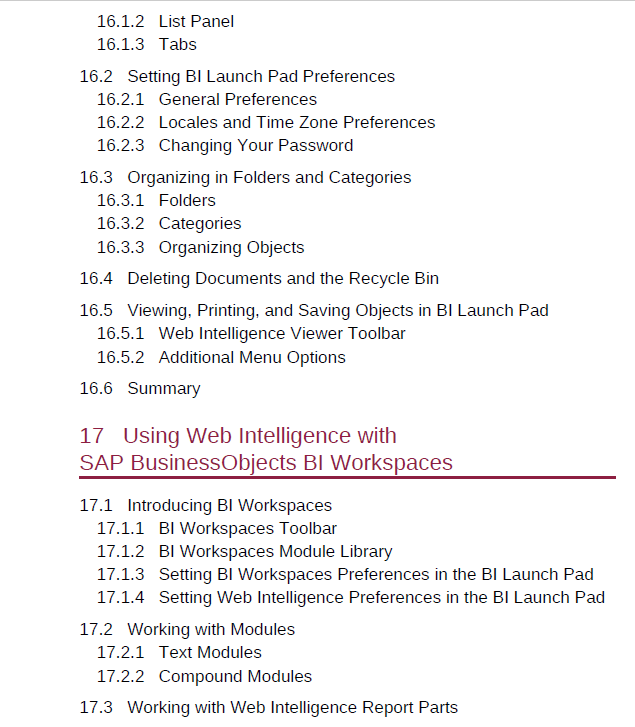 16.1.2 List Panel
16.1.3 Tabs

16.2 Setting BI Launch Pad Preferences
16.2.1 General Preferences
16.2.2 Locales and Time Zone Preferences
16.2.3 Changing Your Password

16.3 Organizing in Folders and Categories
16.3.1 Folders
16.3.2 Categories
16.3.3 Organizing Objects

16.4 Deleting Documents and the Recycle Bin

16.5 Viewing, Printing, and Saving Objects in BI Launch Pad
16.5.1 Web Intelligence Viewer Toolbar
16.5.2 Additional Menu Options

16.6 Summary

17 Using Web Intelligence with SAP BusinessObjects BI Workspaces

17.1 Introducing BI Workspaces
17.1.1 BI Workspaces Toolbar
17.1.2 BI Workspaces Module Library
17.1.3 Setting BI Workspaces Preferences in the BI Launch Pad
17.1.4 Setting Web Intelligence Preferences in the BI Launch Pad

17.2 Working with Modules
17.2.1 Text Modules
17.2.2 Compound Modules

17.3 Working with Web Intelligence Report Parts